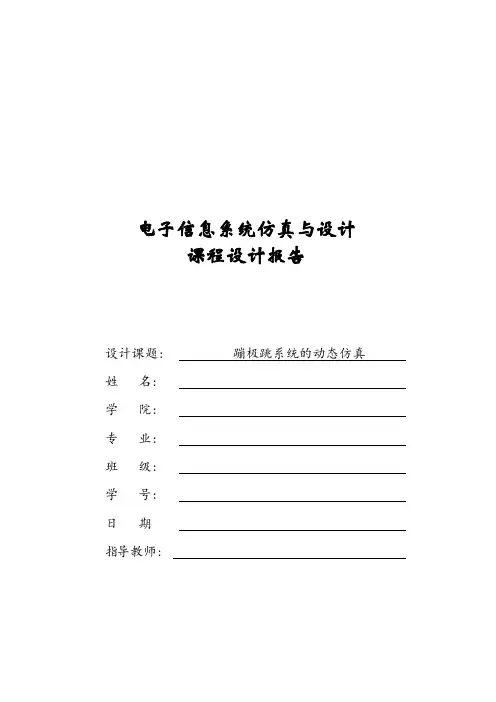 电子信息系统仿真与设计
课程设计报告

设计课题： 蹦极跳系统的动态仿真
姓　　名：
学　　院：
专　　业：
班　　级：
学　　号：
日　　期
指导教师：